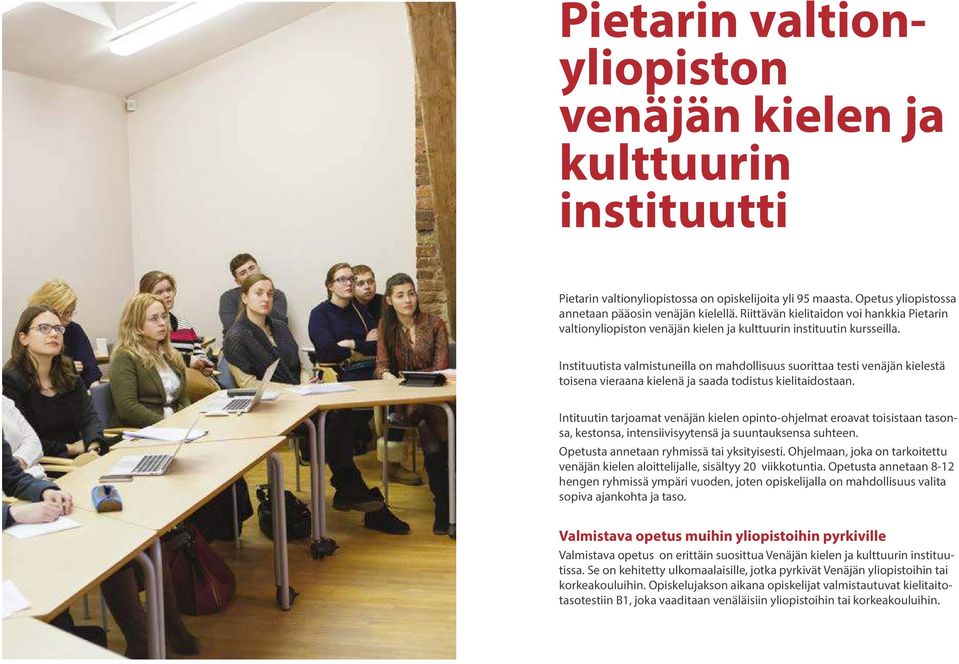 Pietarin valtionyliopiston venäjän kielen ja kulttuurin instituutti

Pietarin valtionyliopistossa on opiskelijoita yli 95 maasta. Opetus yliopistossa annetaan pääosin venäjän kielellä. Riittävän kielitaidon voi hankkia Pietarin valtionyliopiston venäjän kielen ja kulttuurin instituutin kursseilla.

Instituutista valmistuneilla on mahdollisuus suorittaa testi venäjän kielestä toisena vieraana kielenä ja saada todistus kielitaidostaan.

Intituutin tarjoamat venäjän kielen opinto-ohjelmat eroavat toisistaan tasonsa, kestonsa, intensiivisyytensä ja suuntauksensa suhteen.
Opetusta annetaan ryhmissä tai yksityisesti. Ohjelmaan, joka on tarkoitettu venäjän kielen aloittelijalle, sisältyy 20 viikkotuntia. Opetusta annetaan 8-12 hengen ryhmissä ympäri vuoden, joten opiskelijalla on mahdollisuus valita sopiva ajankohta ja taso.

Valmistava opetus muihin yliopistoihin pyrkiville
Valmistava opetus on erittäin suosittua Venäjän kielen ja kulttuurin instituutissa. Se on kehitetty ulkomaalaisille, jotka pyrkivät Venäjän yliopistoihin tai korkeakouluihin. Opiskelujakson aikana opiskelijat valmistautuvat kielitaitotasotestiin B1, joka vaaditaan venäläisiin yliopistoihin tai korkeakouluihin.